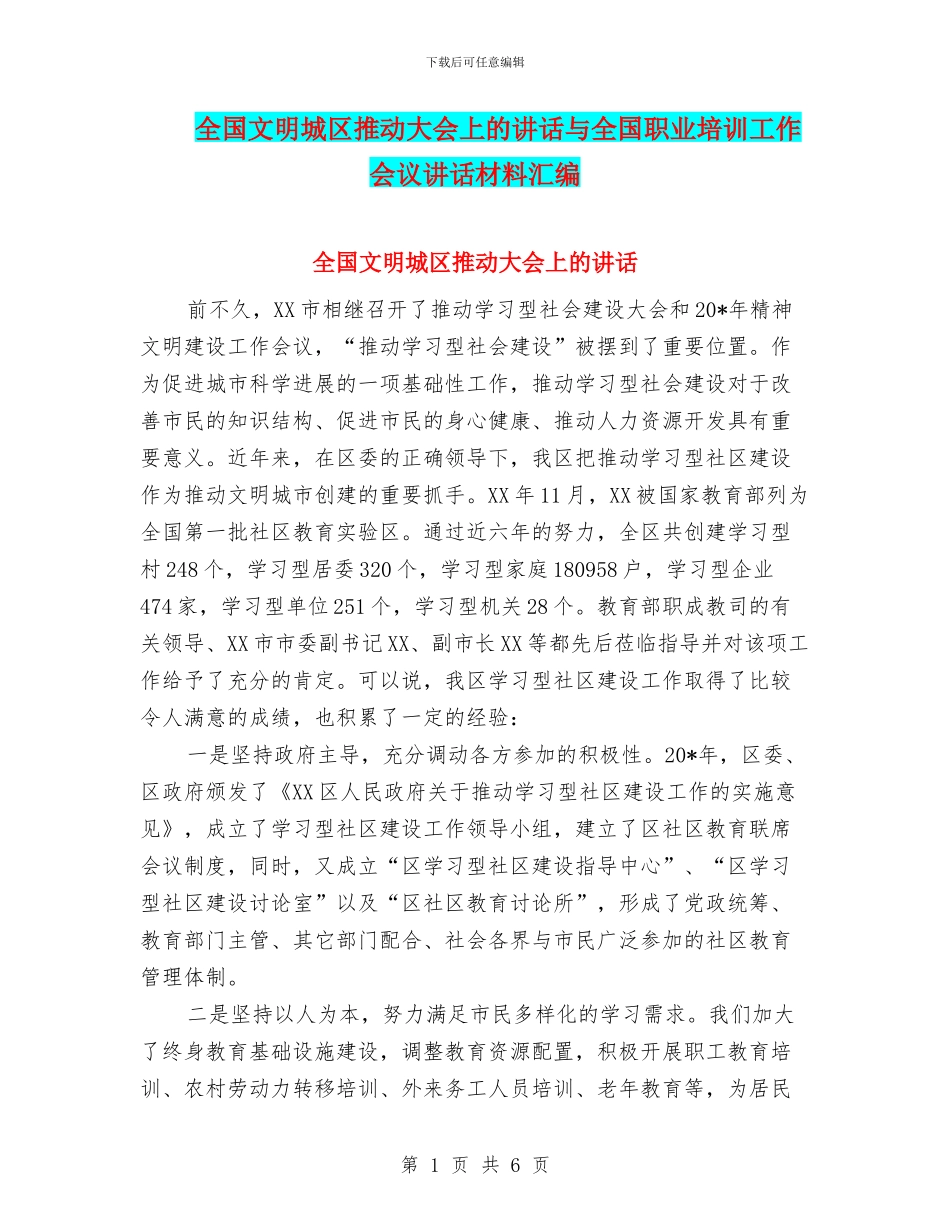 下载后可任意编辑

全国文明城区推动大会上的讲话与全国职业培训工作会议讲话材料汇编

全国文明城区推动大会上的讲话

前不久，XX市相继召开了推动学习型社会建设大会和20*年精神文明建设工作会议，“推动学习型社会建设”被摆到了重要位置。作为促进城市科学进展的一项基础性工作，推动学习型社会建设对于改善市民的知识结构、促进市民的身心健康、推动人力资源开发具有重要意义。近年来，在区委的正确领导下，我区把推动学习型社区建设作为推动文明城市创建的重要抓手。XX年11月，XX被国家教育部列为全国第一批社区教育实验区。通过近六年的努力，全区共创建学习型村248个，学习型居委320个，学习型家庭180958户，学习型企业474家，学习型单位251个，学习型机关28个。教育部职成教司的有关领导、XX市市委副书记XX、副市长XX等都先后莅临指导并对该项工作给予了充分的肯定。可以说，我区学习型社区建设工作取得了比较令人满意的成绩，也积累了一定的经验：

一是坚持政府主导，充分调动各方参加的积极性。20*年，区委、区政府颁发了《XX区人民政府关于推动学习型社区建设工作的实施意见》，成立了学习型社区建设工作领导小组，建立了区社区教育联席会议制度，同时，又成立“区学习型社区建设指导中心”、“区学习型社区建设讨论室”以及“区社区教育讨论所”，形成了党政统筹、教育部门主管、其它部门配合、社会各界与市民广泛参加的社区教育管理体制。

二是坚持以人为本，努力满足市民多样化的学习需求。我们加大了终身教育基础设施建设，调整教育资源配置，积极开展职工教育培训、农村劳动力转移培训、外来务工人员培训、老年教育等，为居民

第 1 页 共 6 页